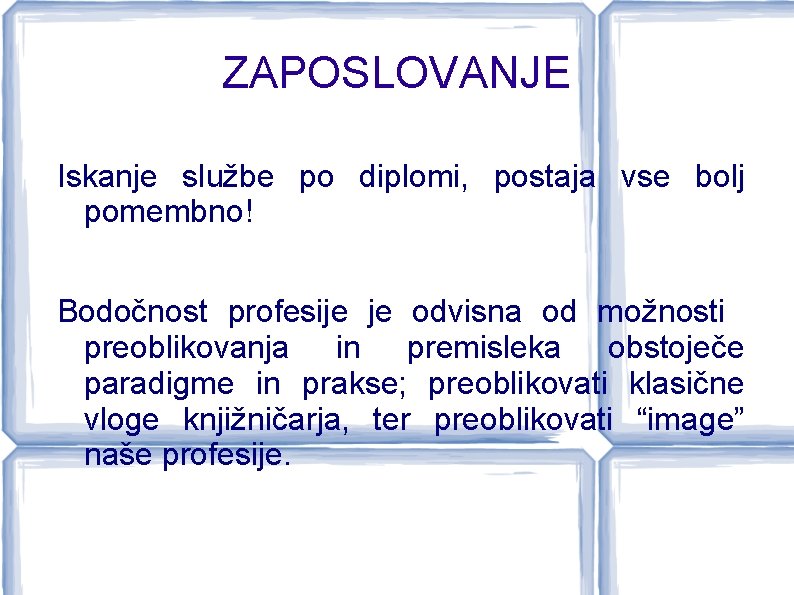 ZAPOSLOVANJE

Iskanje službe po diplomi, postaja vse bolj pomembno!

Bodočnost profesije je odvisna od možnosti preoblikovanja in premisleka obstoječe paradigme in prakse; preoblikovati klasične vloge knjižničarja, ter preoblikovati "image" naše profesije.